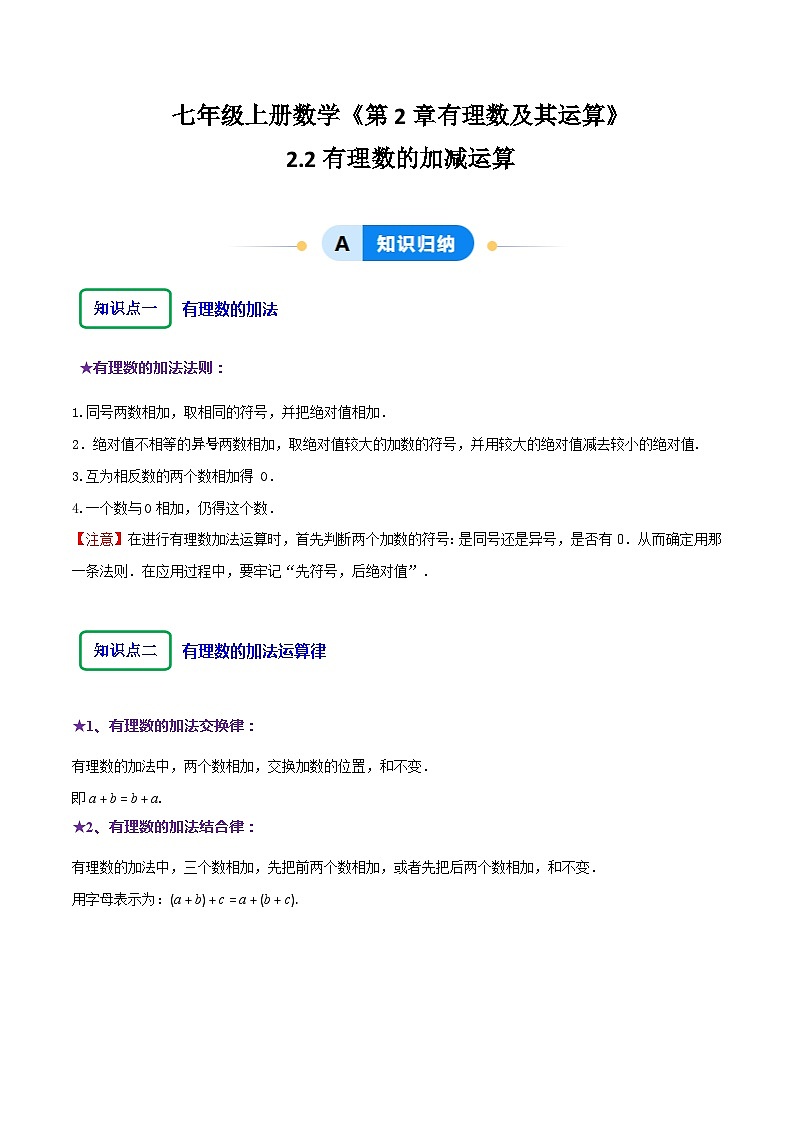 七年级上册数学《第 2 章有理数及其运算》

2.2 有理数的加减运算

A 知识归纳

知识点一 有理数的加法

★有理数的加法法则：

1.同号两数相加，取相同的符号，并把绝对值相加．

2．绝对值不相等的异号两数相加，取绝对值较大的加数的符号，并用较大的绝对值减去较小的绝对值.

3.互为相反数的两个数相加得 0．

4.一个数与0 相加，仍得这个数．

【注意】在进行有理数加法运算时，首先判断两个加数的符号：是同号还是异号，是否有 0．从而确定用那一条法则．在应用过程中，要牢记“先符号，后绝对值”．

知识点二 有理数的加法运算律

★1、有理数的加法交换律：

有理数的加法中，两个数相加，交换加数的位置，和不变．

即 $a+b=b+a$.

★2、有理数的加法结合律：

有理数的加法中，三个数相加，先把前两个数相加，或者先把后两个数相加，和不变．

用字母表示为：$(a+b)+c=a+(b+c)$.